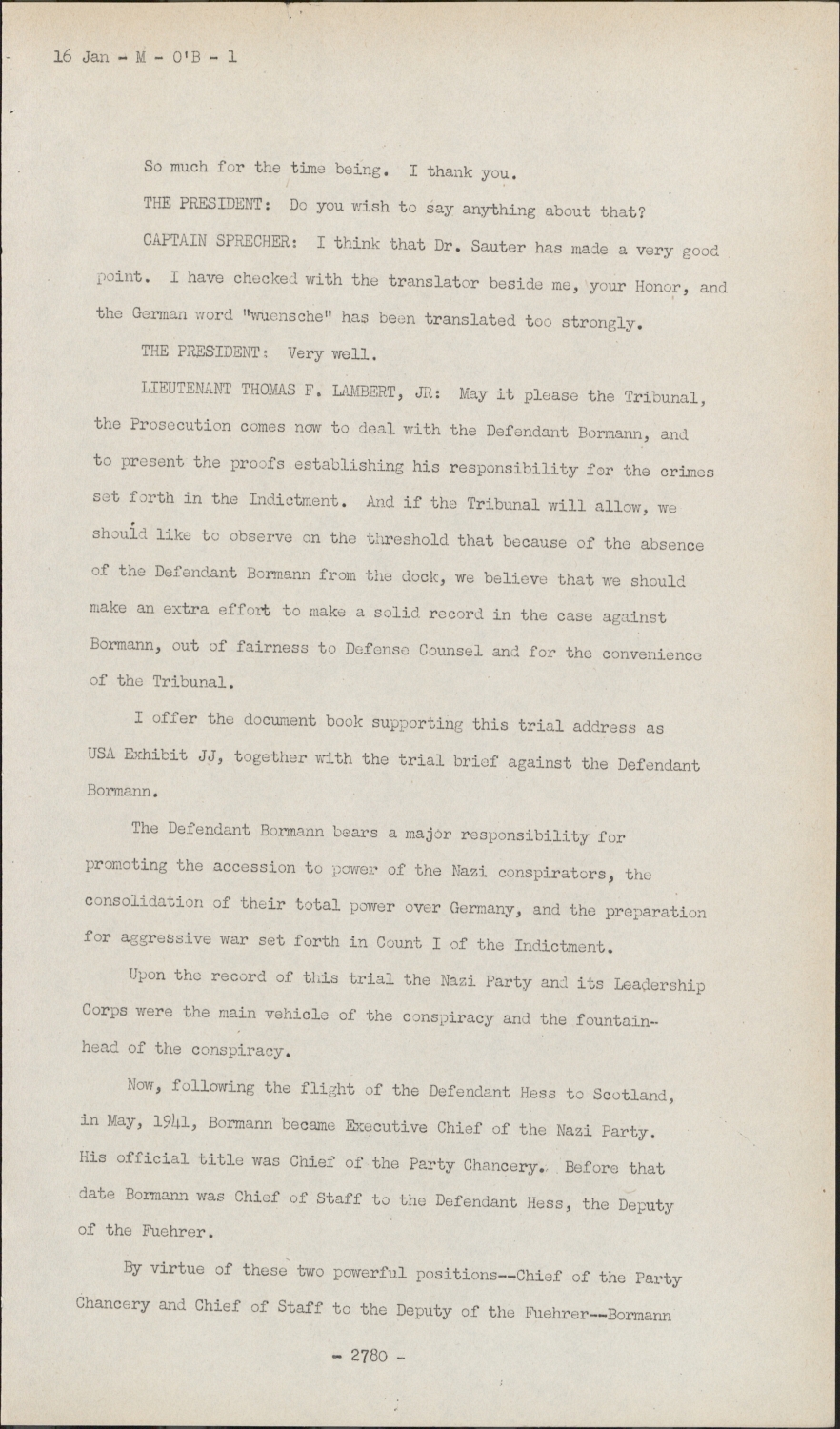 16 Jan - M - O'B - 1

So much for the time being. I thank you.

THE PRESIDENT: Do you wish to say anything about that?

CAPTAIN SPRECHER: I think that Dr. Sauter has made a very good point. I have checked with the translator beside me, your Honor, and the German word "wuensche" has been translated too strongly.

THE PRESIDENT: Very well.

LIEUTENANT THOMAS F. LAMBERT, JR: May it please the Tribunal, the Prosecution comes now to deal with the Defendant Bormann, and to present the proofs establishing his responsibility for the crimes set forth in the Indictment. And if the Tribunal will allow, we should like to observe on the threshold that because of the absence of the Defendant Bormann from the dock, we believe that we should make an extra effort to make a solid record in the case against Bormann, out of fairness to Defense Counsel and for the convenience of the Tribunal.

I offer the document book supporting this trial address as USA Exhibit JJ, together with the trial brief against the Defendant Bormann.

The Defendant Bormann bears a major responsibility for promoting the accession to power of the Nazi conspirators, the consolidation of their total power over Germany, and the preparation for aggressive war set forth in Count I of the Indictment.

Upon the record of this trial the Nazi Party and its Leadership Corps were the main vehicle of the conspiracy and the fountainhead of the conspiracy.

Now, following the flight of the Defendant Hess to Scotland, in May, 1941, Bormann became Executive Chief of the Nazi Party. His official title was Chief of the Party Chancery. Before that date Bormann was Chief of Staff to the Defendant Hess, the Deputy of the Fuehrer.

By virtue of these two powerful positions--Chief of the Party Chancery and Chief of Staff to the Deputy of the Fuehrer--Bormann

- 2780 -